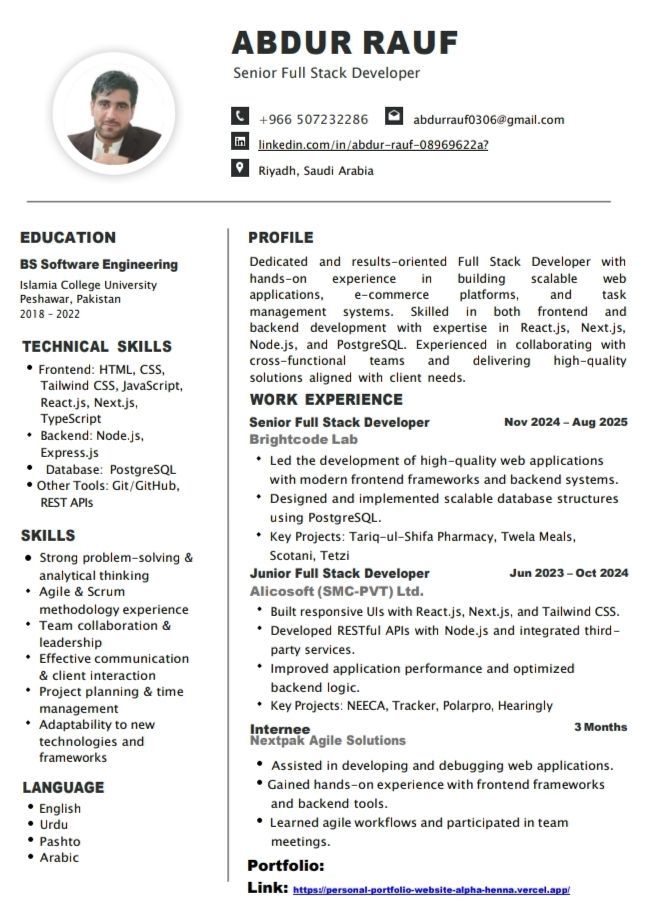 ABDUR RAUF
Senior Full Stack Developer

+966 507232286
abdurrauf0306@gmail.com
linkedin.com/in/abdur-rauf-08969622a?
Riyadh, Saudi Arabia

EDUCATION
BS Software Engineering
Islamia College University
Peshawar, Pakistan
2018 - 2022

TECHNICAL SKILLS
• Frontend: HTML, CSS, Tailwind CSS, JavaScript, React.js, Next.js, TypeScript
• Backend: Node.js, Express.js
• Database: PostgreSQL
• Other Tools: Git/GitHub, REST APIs

SKILLS
• Strong problem-solving & analytical thinking
• Agile & Scrum methodology experience
• Team collaboration & leadership
• Effective communication & client interaction
• Project planning & time management
• Adaptability to new technologies and frameworks

LANGUAGE
• English
• Urdu
• Pashto
• Arabic

PROFILE
Dedicated and results-oriented Full Stack Developer with hands-on experience in building scalable web applications, e-commerce platforms, and task management systems. Skilled in both frontend and backend development with expertise in React.js, Next.js, Node.js, and PostgreSQL. Experienced in collaborating with cross-functional teams and delivering high-quality solutions aligned with client needs.

WORK EXPERIENCE
Senior Full Stack Developer
Nov 2024 – Aug 2025
Brightcode Lab
• Led the development of high-quality web applications with modern frontend frameworks and backend systems.
• Designed and implemented scalable database structures using PostgreSQL.
• Key Projects: Tariq-ul-Shifa Pharmacy, Twela Meals, Scotani, Tetzi

Junior Full Stack Developer
Jun 2023 – Oct 2024
Alicosoft (SMC-PVT) Ltd.
• Built responsive UIs with React.js, Next.js, and Tailwind CSS.
• Developed RESTful APIs with Node.js and integrated third-party services.
• Improved application performance and optimized backend logic.
• Key Projects: NEECA, Tracker, Polarpro, Hearingly

Internee
3 Months
Nextpak Agile Solutions
• Assisted in developing and debugging web applications.
• Gained hands-on experience with frontend frameworks and backend tools.
• Learned agile workflows and participated in team meetings.

Portfolio:
Link: https://personal-portfolio-website-alpha-henna.vercel.app/